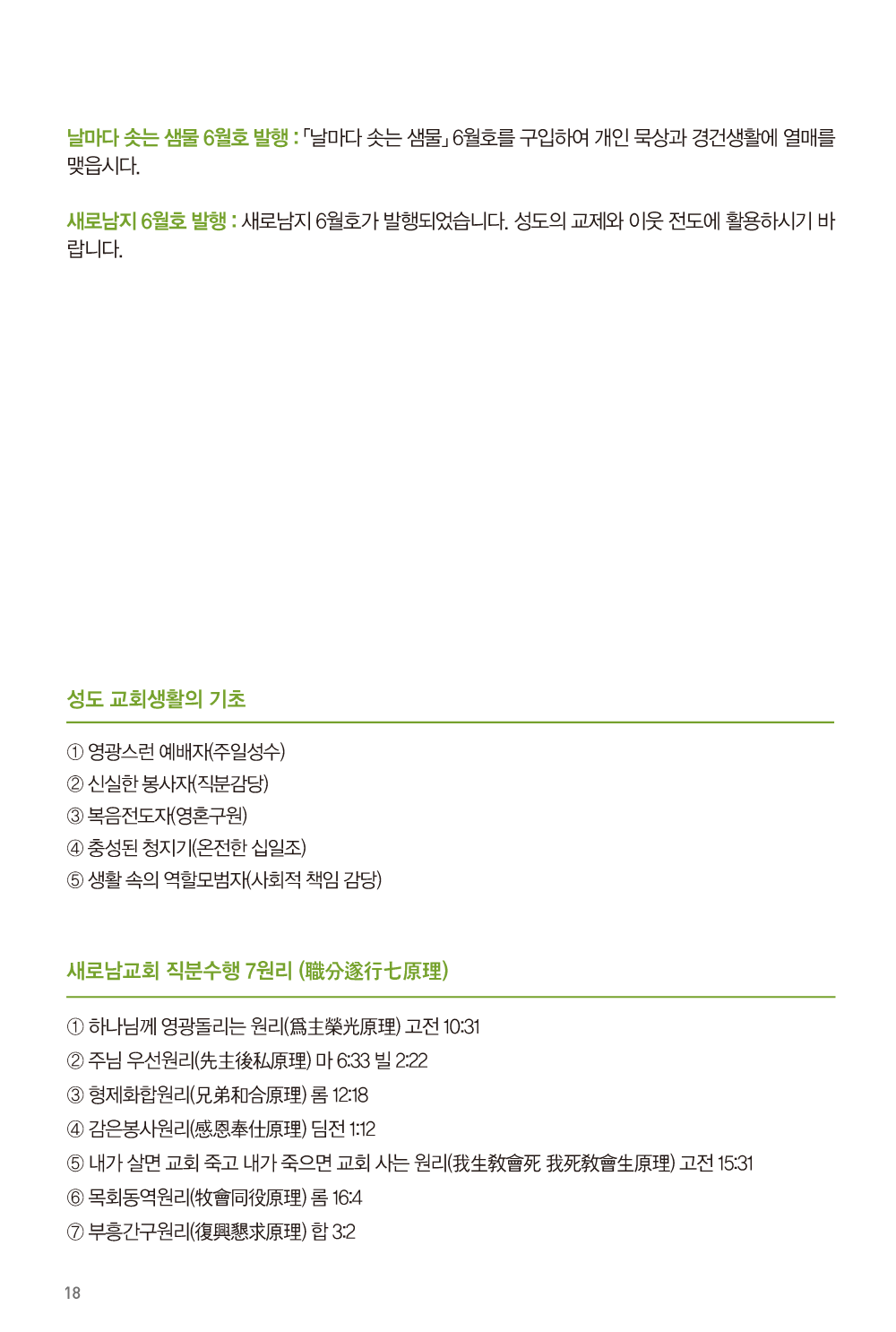 날마다 솟는 샘물 6월호 발행 : 「날마다 솟는 샘물」 6월호를 구입하여 개인 묵상과 경건생활에 열매를 맺읍시다.

새로남지 6월호 발행 : 새로남지 6월호가 발행되었습니다. 성도의 교제와 이웃 전도에 활용하시기 바랍니다.

성도 교회생활의 기초

① 영광스런 예배자(주일성수)
② 신실한 봉사자(직분감당)
③ 복음전도자(영혼구원)
④ 충성된 청지기(온전한 십일조)
⑤ 생활 속의 역할모범자(사회적 책임 감당)

새로남교회 직분수행 7원리 (職分遂行七原理)

① 하나님께 영광돌리는 원리(爲主榮光原理) 고전 10:31
② 주님 우선원리(先主後私原理) 마 6:33 빌 2:22
③ 형제화합원리(兄弟和合原理) 롬 12:18
④ 감은봉사원리(感恩奉仕原理) 딤전 1:12
⑤ 내가 살면 교회 죽고 내가 죽으면 교회 사는 원리(我生敎會死 我死敎會生原理) 고전 15:31
⑥ 목회동역원리(牧會同役原理) 롬 16:4
⑦ 부흥간구원리(復興懇求原理) 합 3:2

18